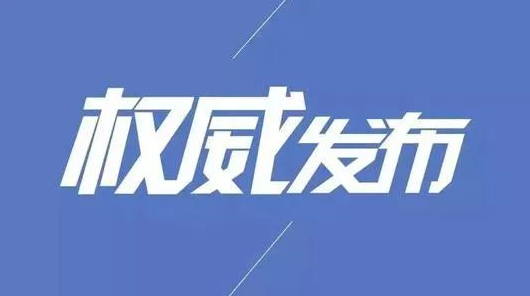 权威发布